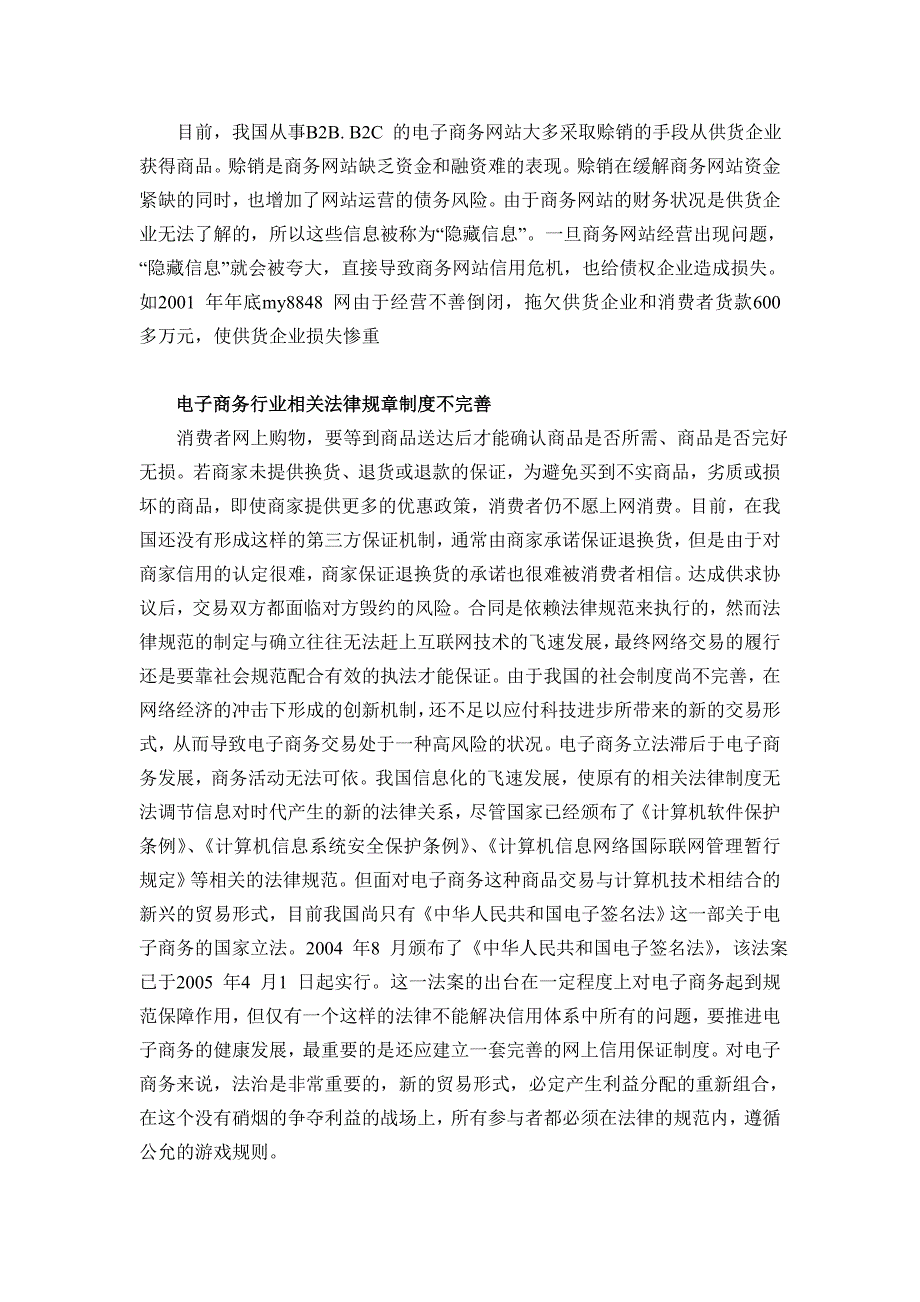 目前，我国从事B2B. B2C 的电子商务网站大多采取赊销的手段从供货企业获得商品。赊销是商务网站缺乏资金和融资难的表现。赊销在缓解商务网站资金紧缺的同时，也增加了网站运营的债务风险。由于商务网站的财务状况是供货企业无法了解的，所以这些信息被称为“隐藏信息”。一旦商务网站经营出现问题，“隐藏信息”就会被夸大，直接导致商务网站信用危机，也给债权企业造成损失。如2001 年年底my8848 网由于经营不善倒闭，拖欠供货企业和消费者货款600多万元，使供货企业损失惨重

电子商务行业相关法律规章制度不完善

消费者网上购物，要等到商品送达后才能确认商品是否所需、商品是否完好无损。若商家未提供换货、退货或退款的保证，为避免买到不实商品，劣质或损坏的商品，即使商家提供更多的优惠政策，消费者仍不愿上网消费。目前，在我国还没有形成这样的第三方保证机制，通常由商家承诺保证退换货，但是由于对商家信用的认定很难，商家保证退换货的承诺也很难被消费者相信。达成供求协议后，交易双方都面临对方毁约的风险。合同是依赖法律规范来执行的，然而法律规范的制定与确立往往无法赶上互联网技术的飞速发展，最终网络交易的履行还是要靠社会规范配合有效的执法才能保证。由于我国的社会制度尚不完善，在网络经济的冲击下形成的创新机制，还不足以应付科技进步所带来的新的交易形式，从而导致电子商务交易处于一种高风险的状况。电子商务立法滞后于电子商务发展，商务活动无法可依。我国信息化的飞速发展，使原有的相关法律制度无法调节信息对时代产生的新的法律关系，尽管国家已经颁布了《计算机软件保护条例》、《计算机信息系统安全保护条例》、《计算机信息网络国际联网管理暂行规定》等相关的法律规范。但面对电子商务这种商品交易与计算机技术相结合的新兴的贸易形式，目前我国尚只有《中华人民共和国电子签名法》这一部关于电子商务的国家立法。2004 年8 月颁布了《中华人民共和国电子签名法》，该法案已于2005 年4 月1 日起实行。这一法案的出台在一定程度上对电子商务起到规范保障作用，但仅有一个这样的法律不能解决信用体系中所有的问题，要推进电子商务的健康发展，最重要的是还应建立一套完善的网上信用保证制度。对电子商务来说，法治是非常重要的，新的贸易形式，必定产生利益分配的重新组合，在这个没有硝烟的争夺利益的战场上，所有参与者都必须在法律的规范内，遵循公允的游戏规则。